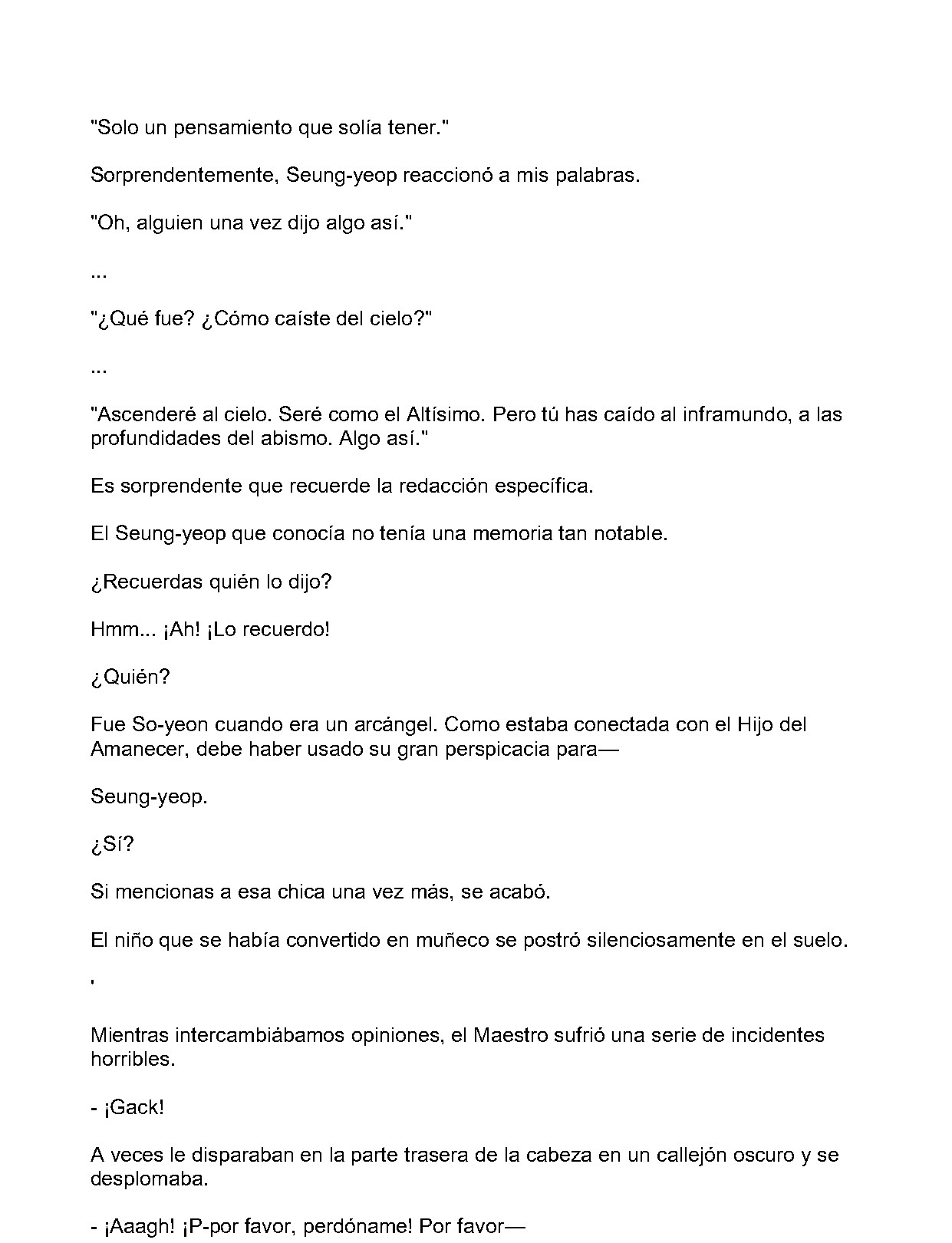 "Solo un pensamiento que solía tener."

Sorprendentemente, Seung-yeop reaccionó a mis palabras.

"Oh, alguien una vez dijo algo así."

...

"¿Qué fue? ¿Cómo caíste del cielo?"

...

"Ascenderé al cielo. Seré como el Altísimo. Pero tú has caído al inframundo, a las profundidades del abismo. Algo así."

Es sorprendente que recuerde la redacción específica.

El Seung-yeop que conocía no tenía una memoria tan notable.

¿Recuerdas quién lo dijo?

Hmm... ¡Ah! ¡Lo recuerdo!

¿Quién?

Fue So-yeon cuando era un arcángel. Como estaba conectada con el Hijo del Amanecer, debe haber usado su gran perspicacia para—

Seung-yeop.

¿Sí?

Si mencionas a esa chica una vez más, se acabó.

El niño que se había convertido en muñeco se postró silenciosamente en el suelo.

'

Mientras intercambiábamos opiniones, el Maestro sufrió una serie de incidentes horribles.

- ¡Gack!

A veces le disparaban en la parte trasera de la cabeza en un callejón oscuro y se desplomaba.

- ¡Aaagh! ¡P-por favor, perdóname! Por favor—